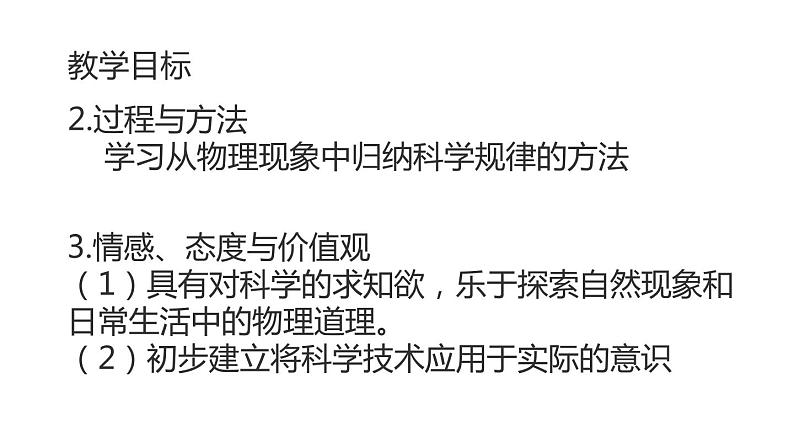 教学目标

2.过程与方法
学习从物理现象中归纳科学规律的方法

3.情感、态度与价值观
（1）具有对科学的求知欲，乐于探索自然现象和日常生活中的物理道理。
（2）初步建立将科学技术应用于实际的意识